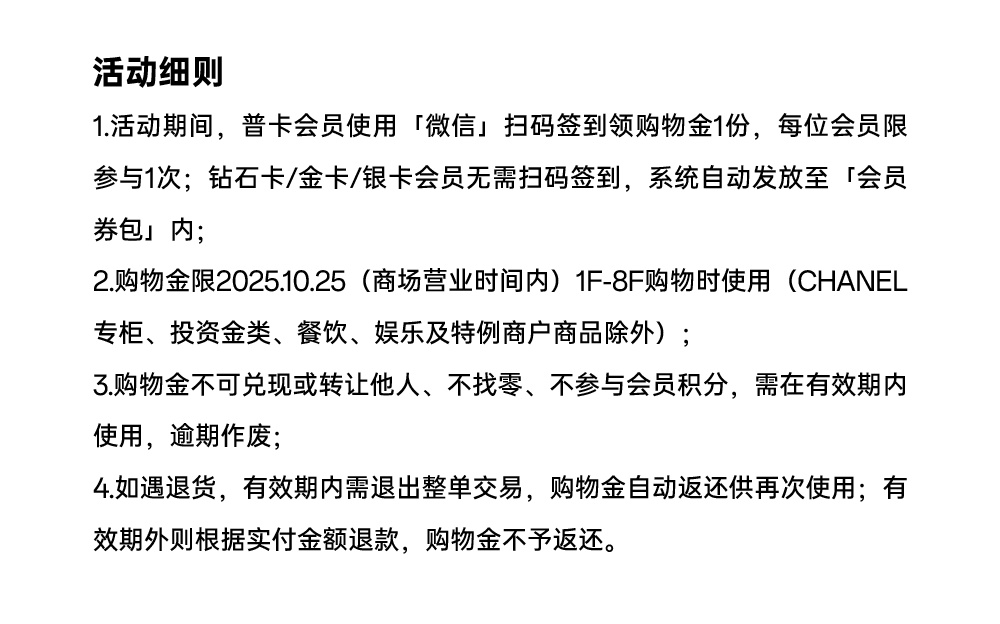 活动细则

1.活动期间，普卡会员使用「微信」扫码签到领购物金1份，每位会员限参与1次；钻石卡/金卡/银卡会员无需扫码签到，系统自动发放至「会员券包」内；

2.购物金限2025.10.25（商场营业时间内）1F-8F购物时使用（CHANEL专柜、投资金类、餐饮、娱乐及特例商户商品除外）；

3.购物金不可兑现或转让他人、不找零、不参与会员积分，需在有效期内使用，逾期作废；

4.如遇退货，有效期内需退出整单交易，购物金自动返还供再次使用；有效期外则根据实付金额退款，购物金不予返还。